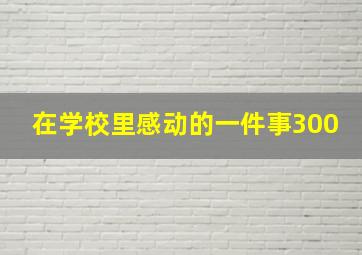 在学校里感动的一件事300